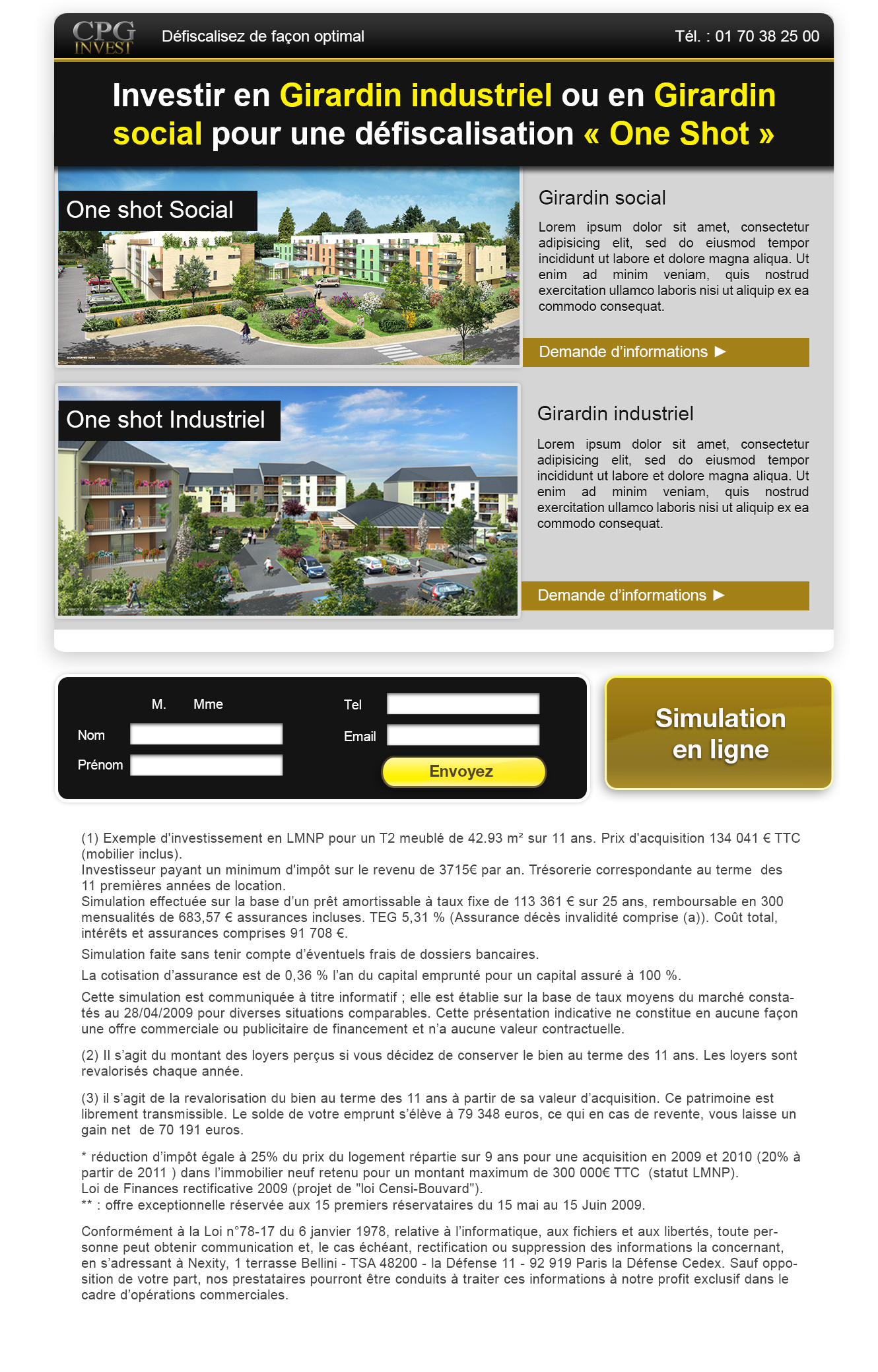 CPG INVEST

Défiscalisez de façon optimal

Tél. : 01 70 38 25 00

Investir en Girardin industriel ou en Girardin social pour une défiscalisation « One Shot »

One shot Social

Girardin social

Lorem ipsum dolor sit amet, consectetur adipisicing elit, sed do eiusmod tempor incididunt ut labore et dolore magna aliqua. Ut enim ad minim veniam, quis nostrud exercitation ullamco laboris nisi ut aliquip ex ea commodo consequat.

Demande d'informations ▶

One shot Industriel

Girardin industriel

Lorem ipsum dolor sit amet, consectetur adipisicing elit, sed do eiusmod tempor incididunt ut labore et dolore magna aliqua. Ut enim ad minim veniam, quis nostrud exercitation ullamco laboris nisi ut aliquip ex ea commodo consequat.

Demande d'informations ▶

M. Mme

Nom

Prénom

Tel

Email

Envoyez

Simulation en ligne

(1) Exemple d'investissement en LMNP pour un T2 meublé de 42.93 m² sur 11 ans. Prix d'acquisition 134 041 € TTC (mobilier inclus).
Investisseur payant un minimum d'impôt sur le revenu de 3715€ par an. Trésorerie correspondante au terme des 11 premières années de location.
Simulation effectuée sur la base d'un prêt amortissable à taux fixe de 113 361 € sur 25 ans, remboursable en 300 mensualités de 683,57 € assurances incluses. TEG 5,31 % (Assurance décès invalidité comprise (a)). Coût total, intérêts et assurances comprises 91 708 €.

Simulation faite sans tenir compte d'éventuels frais de dossiers bancaires.

La cotisation d'assurance est de 0,36 % l'an du capital emprunté pour un capital assuré à 100 %.

Cette simulation est communiquée à titre informatif ; elle est établie sur la base de taux moyens du marché constatés au 28/04/2009 pour diverses situations comparables. Cette présentation indicative ne constitue en aucune façon une offre commerciale ou publicitaire de financement et n'a aucune valeur contractuelle.

(2) Il s'agit du montant des loyers perçus si vous décidez de conserver le bien au terme des 11 ans. Les loyers sont revalorisés chaque année.

(3) il s'agit de la revalorisation du bien au terme des 11 ans à partir de sa valeur d'acquisition. Ce patrimoine est librement transmissible. Le solde de votre emprunt s'élève à 79 348 euros, ce qui en cas de revente, vous laisse un gain net de 70 191 euros.

* réduction d'impôt égale à 25% du prix du logement répartie sur 9 ans pour une acquisition en 2009 et 2010 (20% à partir de 2011 ) dans l'immobilier neuf retenu pour un montant maximum de 300 000€ TTC (statut LMNP).
Loi de Finances rectificative 2009 (projet de "loi Censi-Bouvard").
** : offre exceptionnelle réservée aux 15 premiers réservataires du 15 mai au 15 Juin 2009.

Conformément à la Loi n°78-17 du 6 janvier 1978, relative à l'informatique, aux fichiers et aux libertés, toute personne peut obtenir communication et, le cas échéant, rectification ou suppression des informations la concernant, en s'adressant à Nexity, 1 terrasse Bellini - TSA 48200 - la Défense 11 - 92 919 Paris la Défense Cedex. Sauf opposition de votre part, nos prestataires pourront être conduits à traiter ces informations à notre profit exclusif dans le cadre d'opérations commerciales.